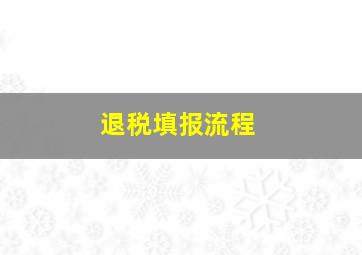 退税填报流程